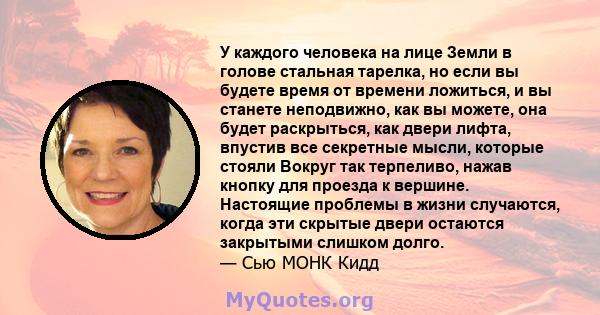 У каждого человека на лице Земли в голове стальная тарелка, но если вы будете время от времени ложиться, и вы станете неподвижно, как вы можете, она будет раскрыться, как двери лифта, впустив все секретные мысли, которые стояли Вокруг так терпеливо, нажав кнопку для проезда к вершине. Настоящие проблемы в жизни случаются, когда эти скрытые двери остаются закрытыми слишком долго.
— Сью МОНК Кидд

MyQuotes.org